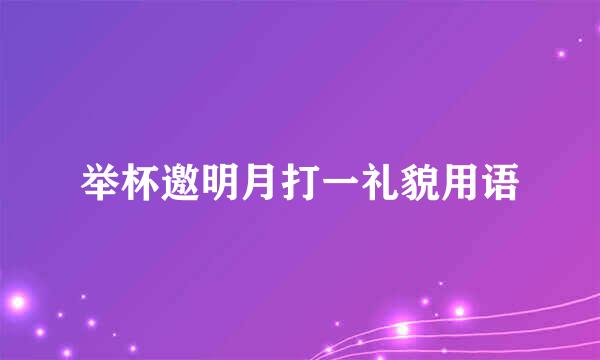 举杯邀明月打一礼貌用语